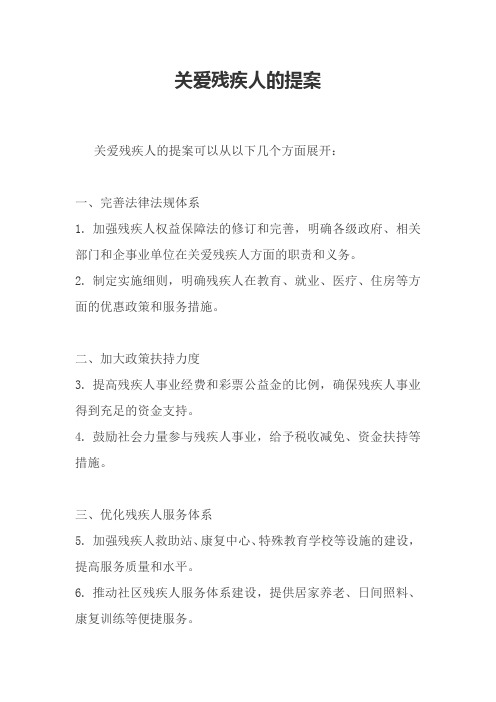 关爱残疾人的提案

关爱残疾人的提案可以从以下几个方面展开：

一、完善法律法规体系

1. 加强残疾人权益保障法的修订和完善，明确各级政府、相关部门和企事业单位在关爱残疾人方面的职责和义务。

2. 制定实施细则，明确残疾人在教育、就业、医疗、住房等方面的优惠政策和服务措施。

二、加大政策扶持力度

3. 提高残疾人事业经费和彩票公益金的比例，确保残疾人事业得到充足的资金支持。

4. 鼓励社会力量参与残疾人事业，给予税收减免、资金扶持等措施。

三、优化残疾人服务体系

5. 加强残疾人救助站、康复中心、特殊教育学校等设施的建设，提高服务质量和水平。

6. 推动社区残疾人服务体系建设，提供居家养老、日间照料、康复训练等便捷服务。